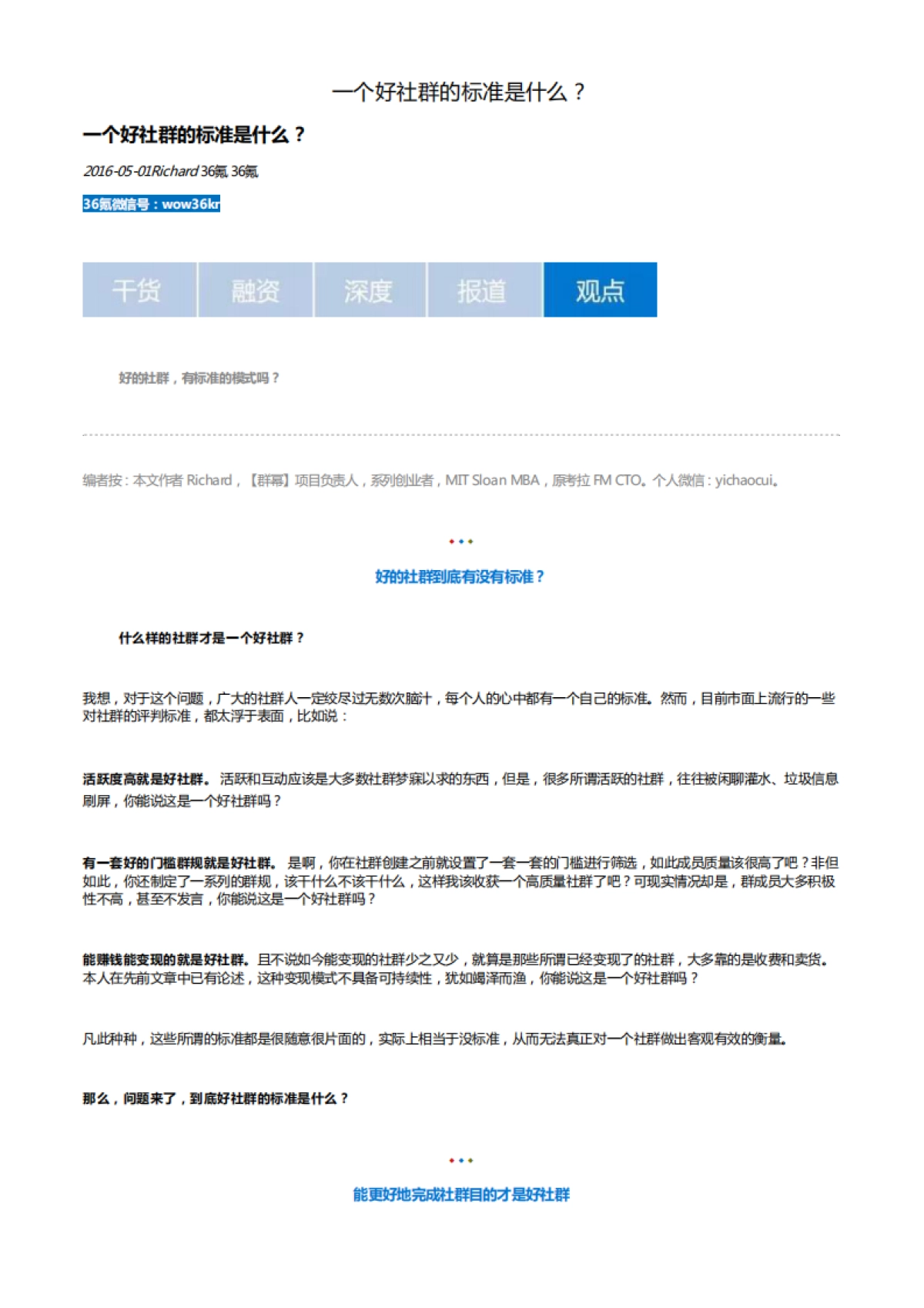 一个好社群的标准是什么？

一个好社群的标准是什么？

2016-05-01Richard 36氪 36氪

36氪微信号：wow36kr

干货 融资 深度 报道 观点

好的社群，有标准的模式吗？

编者按：本文作者 Richard，【群幂】项目负责人，系列创业者，MIT Sloan MBA，原考拉 FM CTO。个人微信：yichaocui。

好的社群到底有没有标准？

什么样的社群才是一个好社群？

我想，对于这个问题，广大的社群人一定绞尽过无数次脑汁，每个人的心中都有一个自己的标准。然而，目前市面上流行的一些对社群的评判标准，都太浮于表面，比如说：

活跃度高就是好社群。活跃和互动应该是大多数社群梦寐以求的东西，但是，很多所谓活跃的社群，往往被闲聊灌水、垃圾信息刷屏，你能说这是一个好社群吗？

有一套好的门槛群规就是好社群。是啊，你在社群创建之前就设置了一套一套的门槛进行筛选，如此成员质量该很高了吧？非但如此，你还制定了一系列的群规，该干什么不该干什么，这样我该收获一个高质量社群了吧？可现实情况却是，群成员大多积极性不高，甚至不发言，你能说这是一个好社群吗？

能赚钱能变现的就是好社群。且不说如今能变现的社群少之又少，就算是那些所谓已经变现了的社群，大多靠的是收费和卖货。本人在先前文章中已有论述，这种变现模式不具备可持续性，犹如竭泽而渔，你能说这是一个好社群吗？

凡此种种，这些所谓的标准都是很随意很片面的，实际上相当于没标准，从而无法真正对一个社群做出客观有效的衡量。

那么，问题来了，到底好社群的标准是什么？

能更好地完成社群目的才是好社群